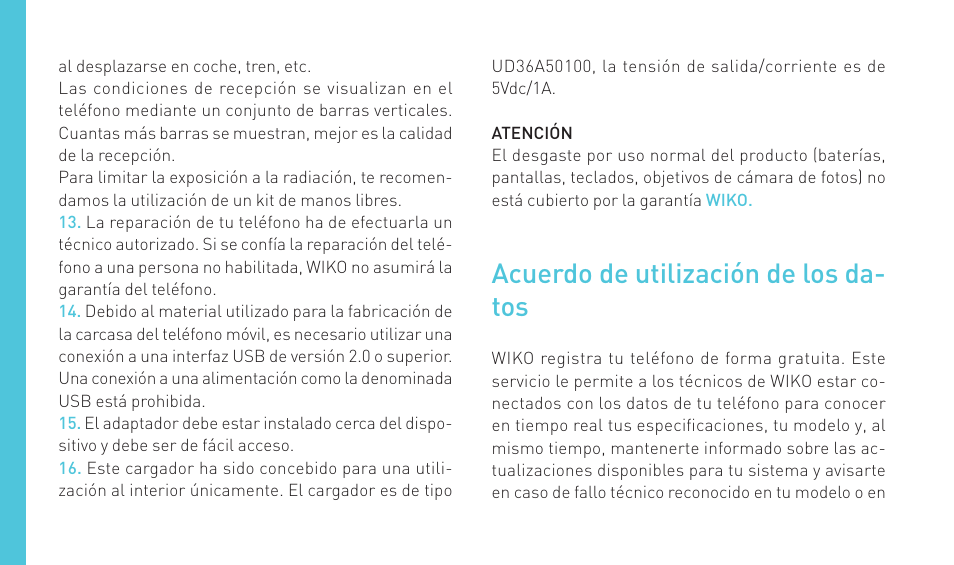 al desplazarse en coche, tren, etc.
Las condiciones de recepción se visualizan en el teléfono mediante un conjunto de barras verticales. Cuantas más barras se muestran, mejor es la calidad de la recepción.
Para limitar la exposición a la radiación, te recomendamos la utilización de un kit de manos libres.
13. La reparación de tu teléfono ha de efectuarla un técnico autorizado. Si se confía la reparación del teléfono a una persona no habilitada, WIKO no asumirá la garantía del teléfono.
14. Debido al material utilizado para la fabricación de la carcasa del teléfono móvil, es necesario utilizar una conexión a una interfaz USB de versión 2.0 o superior. Una conexión a una alimentación como la denominada USB está prohibida.
15. El adaptador debe estar instalado cerca del dispositivo y debe ser de fácil acceso.
16. Este cargador ha sido concebido para una utilización al interior únicamente. El cargador es de tipo UD36A50100, la tensión de salida/corriente es de 5Vdc/1A.

ATENCIÓN
El desgaste por uso normal del producto (baterías, pantallas, teclados, objetivos de cámara de fotos) no está cubierto por la garantía WIKO.

Acuerdo de utilización de los datos

WIKO registra tu teléfono de forma gratuita. Este servicio le permite a los técnicos de WIKO estar conectados con los datos de tu teléfono para conocer en tiempo real tus especificaciones, tu modelo y, al mismo tiempo, mantenerte informado sobre las actualizaciones disponibles para tu sistema y avisarte en caso de fallo técnico reconocido en tu modelo o en